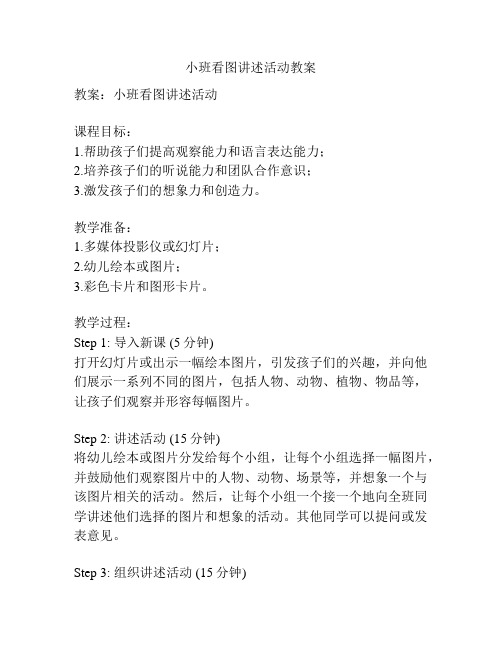 小班看图讲述活动教案

教案：小班看图讲述活动

课程目标：
1.帮助孩子们提高观察能力和语言表达能力；
2.培养孩子们的听说能力和团队合作意识；
3.激发孩子们的想象力和创造力。

教学准备：
1.多媒体投影仪或幻灯片；
2.幼儿绘本或图片；
3.彩色卡片和图形卡片。

教学过程：
Step 1: 导入新课 (5 分钟)
打开幻灯片或出示一幅绘本图片，引发孩子们的兴趣，并向他们展示一系列不同的图片，包括人物、动物、植物、物品等，让孩子们观察并形容每幅图片。

Step 2: 讲述活动 (15 分钟)
将幼儿绘本或图片分发给每个小组，让每个小组选择一幅图片，并鼓励他们观察图片中的人物、动物、场景等，并想象一个与该图片相关的活动。然后，让每个小组一个接一个地向全班同学讲述他们选择的图片和想象的活动。其他同学可以提问或发表意见。

Step 3: 组织讲述活动 (15 分钟)